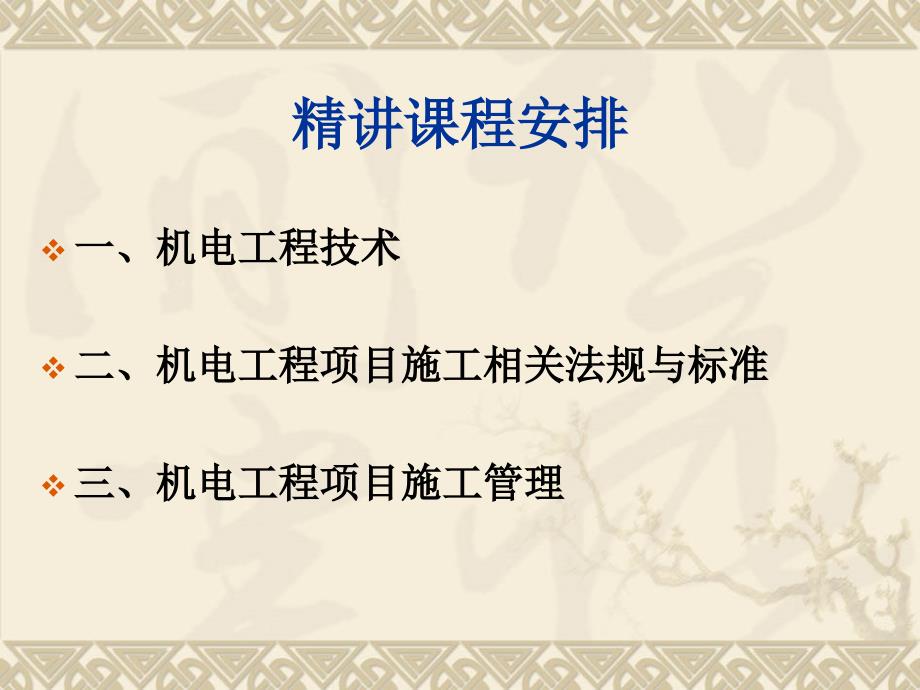 精讲课程安排

一、机电工程技术

二、机电工程项目施工相关法规与标准

三、机电工程项目施工管理